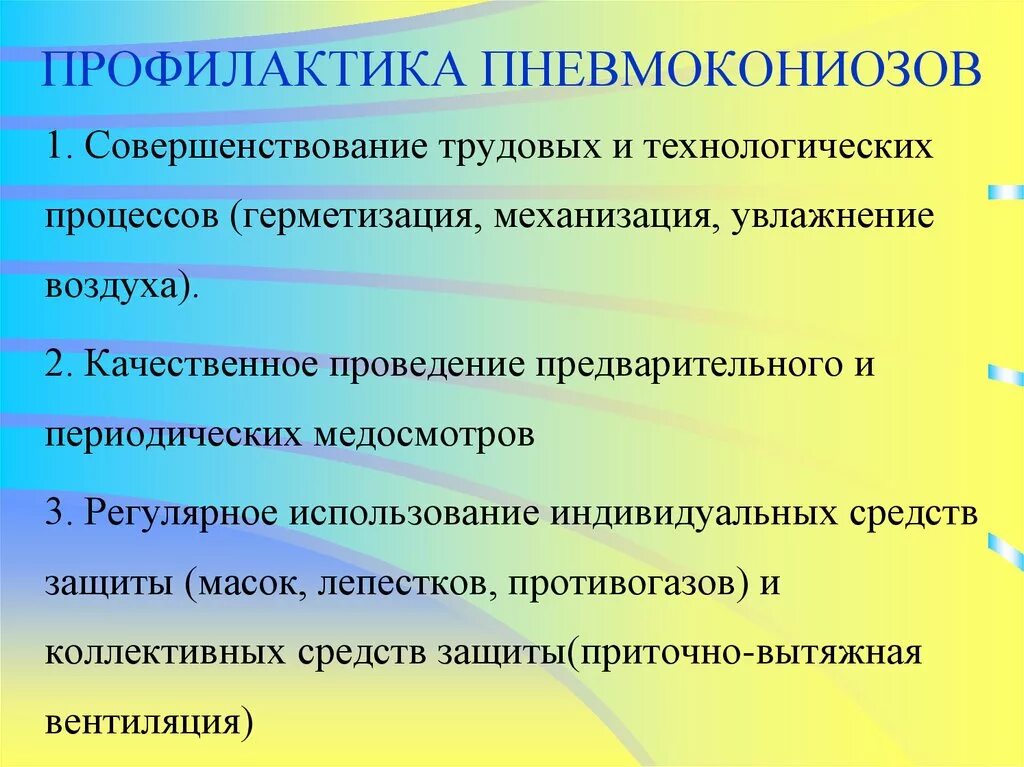 ПРОФИЛАКТИКА ПНЕВМОКОНИОЗОВ

1. Совершенствование трудовых и технологических процессов (герметизация, механизация, увлажнение воздуха).

2. Качественное проведение предварительного и периодических медосмотров

3. Регулярное использование индивидуальных средств защиты (масок, лепестков, противогазов) и коллективных средств защиты(приточно-вытяжная вентиляция)